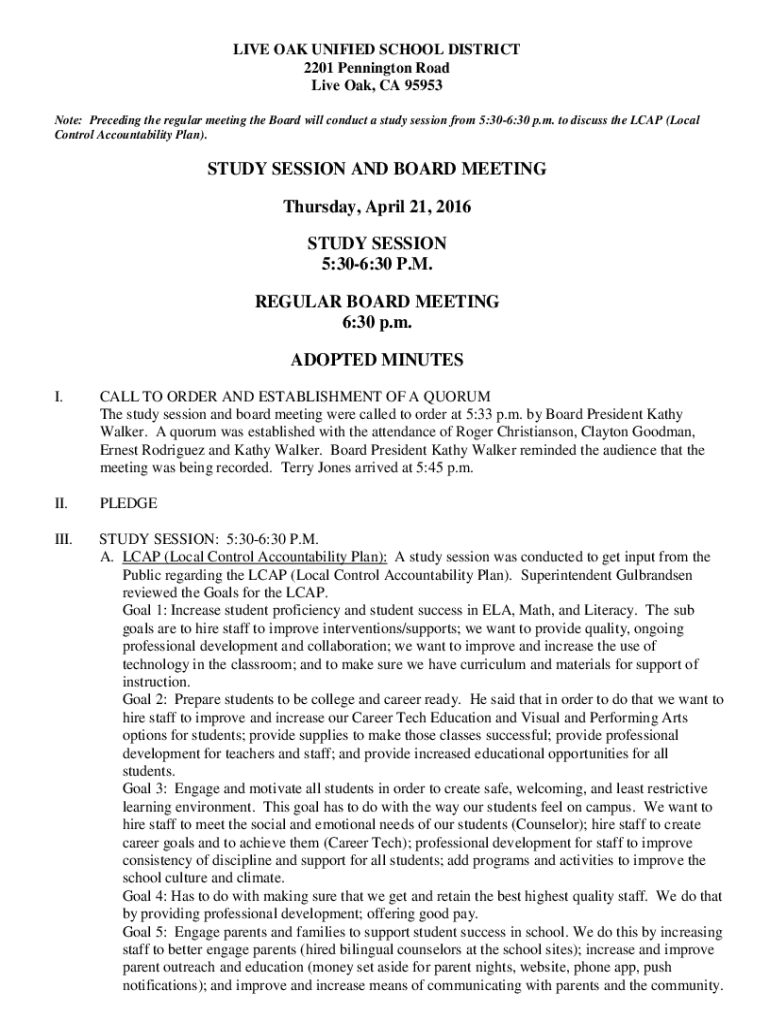 LIVE OAK UNIFIED SCHOOL DISTRICT
2201 Pennington Road
Live Oak, CA 95953

Note: Preceding the regular meeting the Board will conduct a study session from 5:30-6:30 p.m. to discuss the LCAP (Local Control Accountability Plan).

STUDY SESSION AND BOARD MEETING

Thursday, April 21, 2016

STUDY SESSION
5:30-6:30 P.M.

REGULAR BOARD MEETING
6:30 p.m.

ADOPTED MINUTES

I. CALL TO ORDER AND ESTABLISHMENT OF A QUORUM
The study session and board meeting were called to order at 5:33 p.m. by Board President Kathy Walker. A quorum was established with the attendance of Roger Christianson, Clayton Goodman, Ernest Rodriguez and Kathy Walker. Board President Kathy Walker reminded the audience that the meeting was being recorded. Terry Jones arrived at 5:45 p.m.

II. PLEDGE

III. STUDY SESSION: 5:30-6:30 P.M.
A. LCAP (Local Control Accountability Plan): A study session was conducted to get input from the Public regarding the LCAP (Local Control Accountability Plan). Superintendent Gulbrandsen reviewed the Goals for the LCAP.
Goal 1: Increase student proficiency and student success in ELA, Math, and Literacy. The sub goals are to hire staff to improve interventions/supports; we want to provide quality, ongoing professional development and collaboration; we want to improve and increase the use of technology in the classroom; and to make sure we have curriculum and materials for support of instruction.
Goal 2: Prepare students to be college and career ready. He said that in order to do that we want to hire staff to improve and increase our Career Tech Education and Visual and Performing Arts options for students; provide supplies to make those classes successful; provide professional development for teachers and staff; and provide increased educational opportunities for all students.
Goal 3: Engage and motivate all students in order to create safe, welcoming, and least restrictive learning environment. This goal has to do with the way our students feel on campus. We want to hire staff to meet the social and emotional needs of our students (Counselor); hire staff to create career goals and to achieve them (Career Tech); professional development for staff to improve consistency of discipline and support for all students; add programs and activities to improve the school culture and climate.
Goal 4: Has to do with making sure that we get and retain the best highest quality staff. We do that by providing professional development; offering good pay.
Goal 5: Engage parents and families to support student success in school. We do this by increasing staff to better engage parents (hired bilingual counselors at the school sites); increase and improve parent outreach and education (money set aside for parent nights, website, phone app, push notifications); and improve and increase means of communicating with parents and the community.